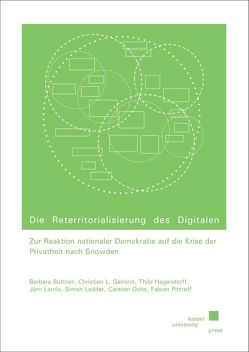 Die Reterritorialisierung des Digitalen

Zur Reaktion nationaler Demokratie auf die Krise der Privatheit nach Snowden

Barbara Büttner, Christian L. Geminn, Thilo Hagendorff, Jörn Lamla, Simon Ledder, Carsten Ochs, Fabian Pittroff

kassel university press